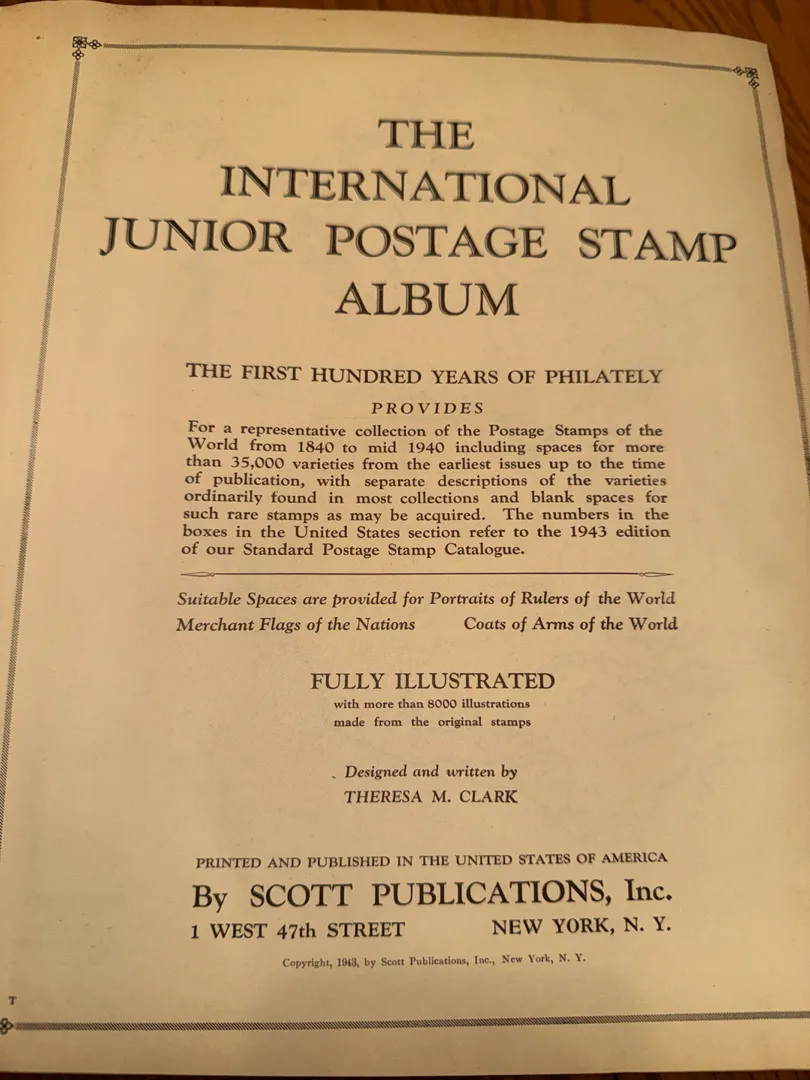 THE INTERNATIONAL JUNIOR POSTAGE STAMP ALBUM

THE FIRST HUNDRED YEARS OF PHILATELY

PROVIDES

For a representative collection of the Postage Stamps of the World from 1840 to mid 1940 including spaces for more than 35,000 varieties from the earliest issues up to the time of publication, with separate descriptions of the varieties ordinarily found in most collections and blank spaces for such rare stamps as may be acquired. The numbers in the boxes in the United States section refer to the 1943 edition of our Standard Postage Stamp Catalogue.

Suitable Spaces are provided for Portraits of Rulers of the World

Merchant Flags of the Nations Coats of Arms of the World

FULLY ILLUSTRATED

with more than 8000 illustrations
made from the original stamps

Designed and written by
THERESA M. CLARK

PRINTED AND PUBLISHED IN THE UNITED STATES OF AMERICA

By SCOTT PUBLICATIONS, Inc.

1 WEST 47th STREET NEW YORK, N. Y.

Copyright, 1943, by Scott Publications, Inc., New York, N. Y.

T